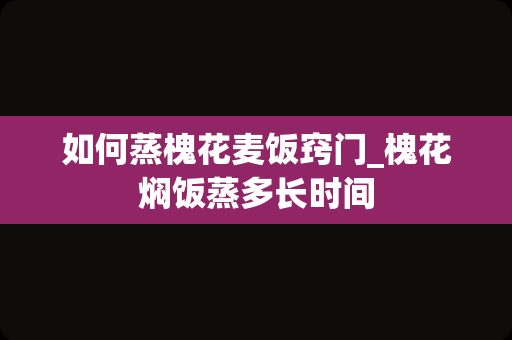 如何蒸槐花麦饭窍门_槐花焖饭蒸多长时间